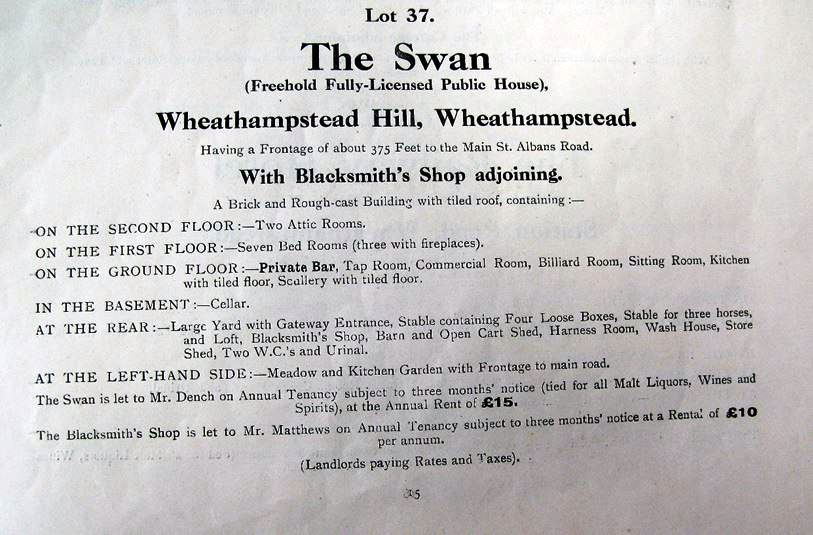 Lot 37.

The Swan

(Freehold Fully-Licensed Public House),

Wheathampstead Hill, Wheathampstead.

Having a Frontage of about 375 Feet to the Main St. Albans Road.

With Blacksmith's Shop adjoining.

A Brick and Rough-cast Building with tiled roof, containing :—

ON THE SECOND FLOOR :—Two Attic Rooms.

ON THE FIRST FLOOR :—Seven Bed Rooms (three with fireplaces).

ON THE GROUND FLOOR :—Private Bar, Tap Room, Commercial Room, Billiard Room, Sitting Room, Kitchen with tiled floor, Scullery with tiled floor.

IN THE BASEMENT :—Cellar.

AT THE REAR :—Large Yard with Gateway Entrance, Stable containing Four Loose Boxes, Stable for three horses, and Loft, Blacksmith's Shop, Barn and Open Cart Shed, Harness Room, Wash House, Store Shed, Two W.C.'s and Urinal.

AT THE LEFT-HAND SIDE :—Meadow and Kitchen Garden with Frontage to main road.

The Swan is let to Mr. Dench on Annual Tenancy subject to three months' notice (tied for all Malt Liquors, Wines and Spirits), at the Annual Rent of £15.

The Blacksmith's Shop is let to Mr. Matthews on Annual Tenancy subject to three months' notice at a Rental of £10 per annum.

(Landlords paying Rates and Taxes).

35